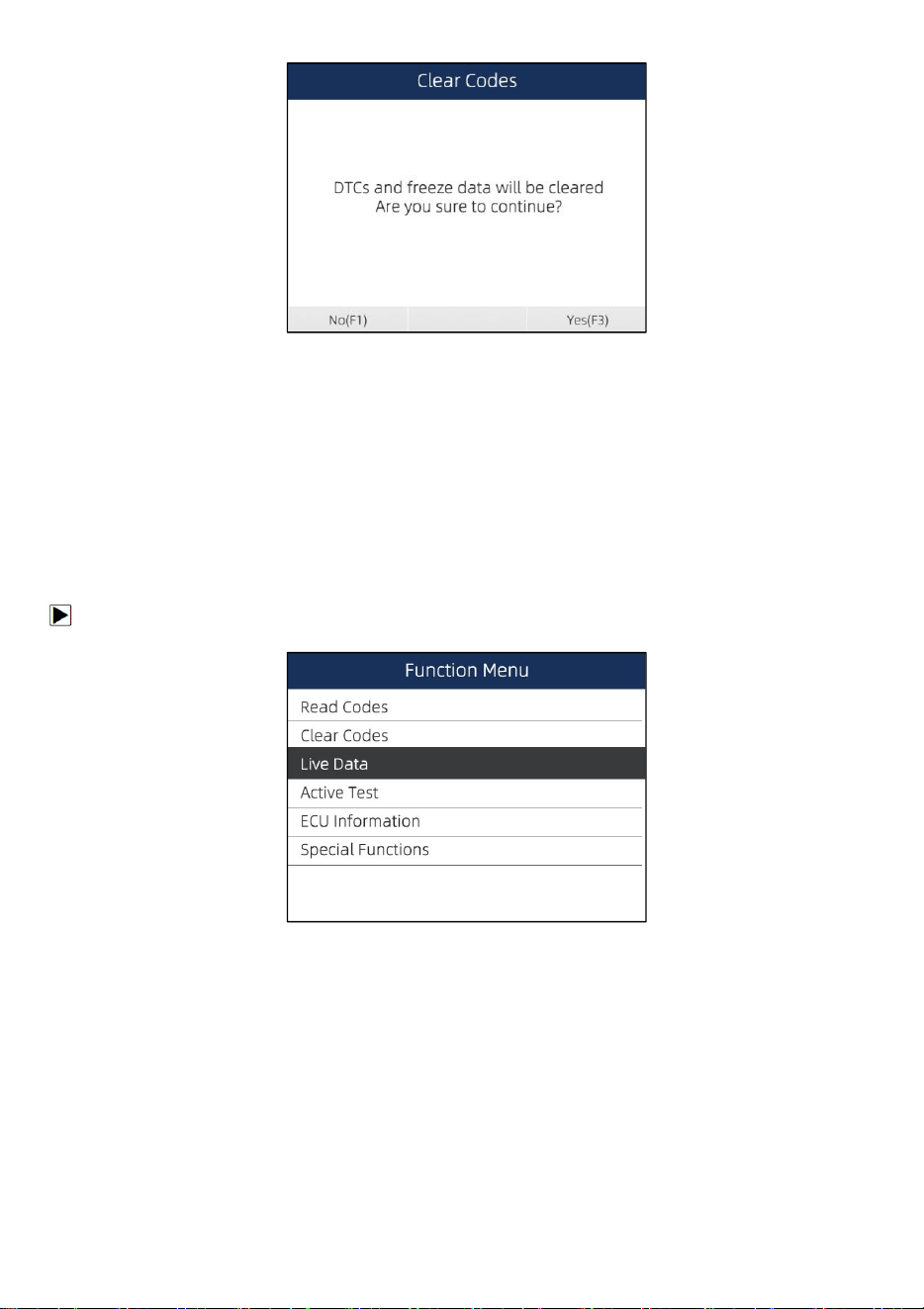 Clear Codes

DTCs and freeze data will be cleared
Are you sure to continue?

No(F1)

Yes(F3)

Function Menu

Read Codes

Clear Codes

Live Data

Active Test

ECU Information

Special Functions